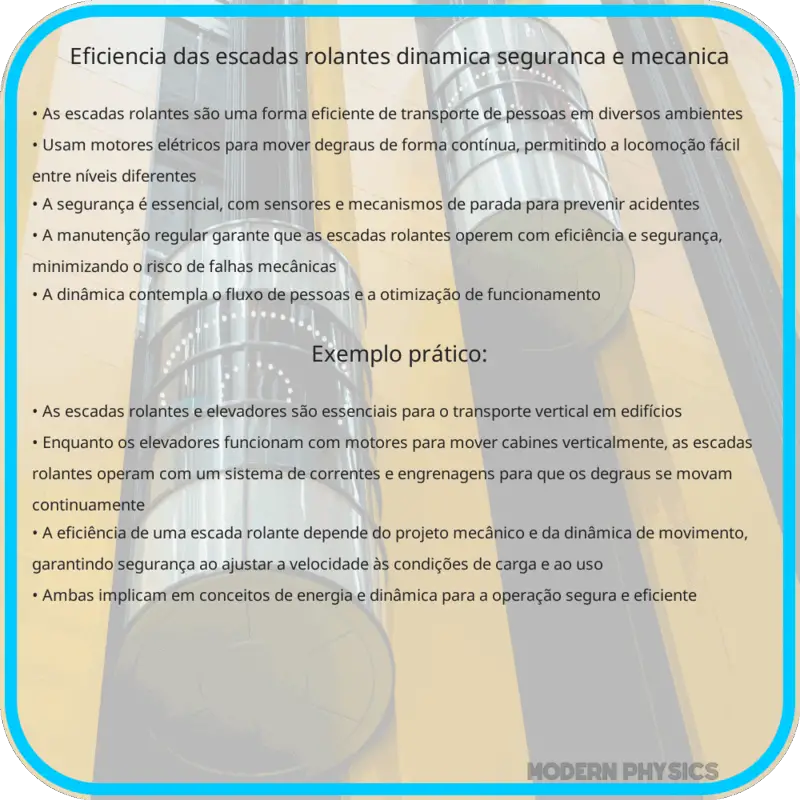 Eficiencia das escadas rolantes dinamica seguranca e mecanica

• As escadas rolantes são uma forma eficiente de transporte de pessoas em diversos ambientes
• Usam motores elétricos para mover degraus de forma contínua, permitindo a locomoção fácil entre níveis diferentes
• A segurança é essencial, com sensores e mecanismos de parada para prevenir acidentes
• A manutenção regular garante que as escadas rolantes operem com eficiência e segurança, minimizando o risco de falhas mecânicas
• A dinâmica contempla o fluxo de pessoas e a otimização de funcionamento

Exemplo prático:

• As escadas rolantes e elevadores são essenciais para o transporte vertical em edifícios
• Enquanto os elevadores funcionam com motores para mover cabines verticalmente, as escadas rolantes operam com um sistema de correntes e engrenagens para que os degraus se movam continuamente
• A eficiência de uma escada rolante depende do projeto mecânico e da dinâmica de movimento, garantindo segurança ao ajustar a velocidade às condições de carga e ao uso
• Ambas implicam em conceitos de energia e dinâmica para a operação segura e eficiente

MODERN PHYSICS